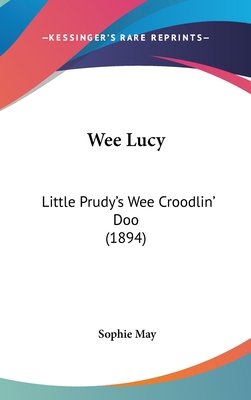 —KESSINGER'S RARE REPRINTS—

Wee Lucy

Little Prudy's Wee Croodlin' Doo
(1894)

Sophie May